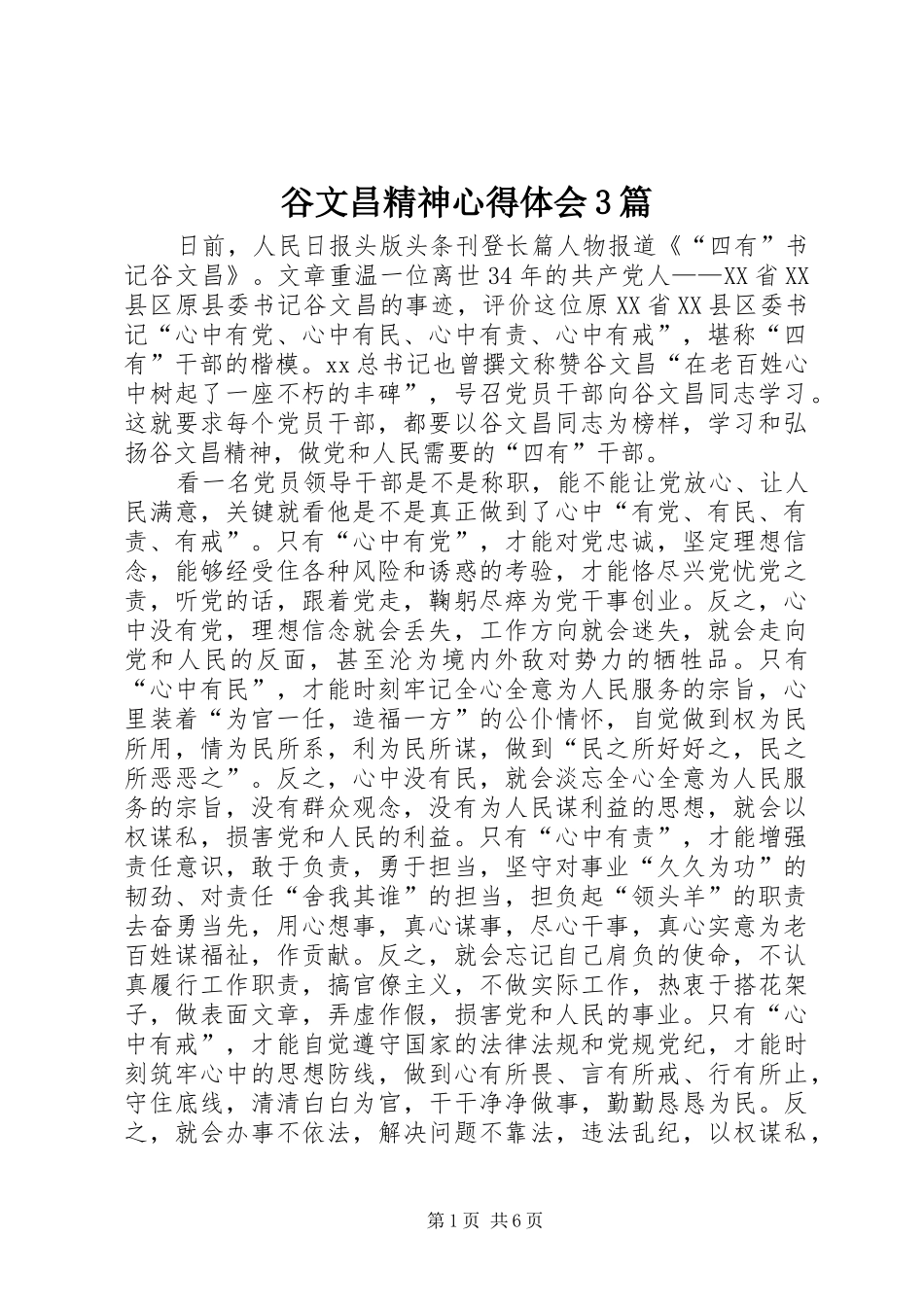 谷文昌精神心得体会3篇

日前，人民日报头版头条刊登长篇人物报道《“四有”书记谷文昌》。文章重温一位离世34年的共产党人——XX省XX县区原县委书记谷文昌的事迹，评价这位原XX省XX县区委书记“心中有党、心中有民、心中有责、心中有戒”，堪称“四有”干部的楷模。xx总书记也曾撰文称赞谷文昌“在老百姓心中树起了一座不朽的丰碑”，号召党员干部向谷文昌同志学习。这就要求每个党员干部，都要以谷文昌同志为榜样，学习和弘扬谷文昌精神，做党和人民需要的“四有”干部。

看一名党员领导干部是不是称职，能不能让党放心、让人民满意，关键就看他是不是真正做到了心中“有党、有民、有责、有戒”。只有“心中有党”，才能对党忠诚，坚定理想信念，能够经受住各种风险和诱惑的考验，才能恪尽兴党忧党之责，听党的话，跟着党走，鞠躬尽瘁为党干事创业。反之，心中没有党，理想信念就会丢失，工作方向就会迷失，就会走向党和人民的反面，甚至沦为境内外敌对势力的牺牲品。只有“心中有民”，才能时刻牢记全心全意为人民服务的宗旨，心里装着“为官一任，造福一方”的公仆情怀，自觉做到权为民所用，情为民所系，利为民所谋，做到“民之所好好之，民之所恶恶之”。反之，心中没有民，就会淡忘全心全意为人民服务的宗旨，没有群众观念，没有为人民谋利益的思想，就会以权谋私，损害党和人民的利益。只有“心中有责”，才能增强责任意识，敢于负责，勇于担当，坚守对事业“久久为功”的韧劲、对责任“舍我其谁”的担当，担负起“领头羊”的职责去奋勇当先，用心想事，真心谋事，尽心干事，真心实意为老百姓谋福祉，作贡献。反之，就会忘记自己肩负的使命，不认真履行工作职责，搞官僚主义，不做实际工作，热衷于搭花架子，做表面文章，弄虚作假，损害党和人民的事业。只有“心中有戒”，才能自觉遵守国家的法律法规和党规党纪，才能时刻筑牢心中的思想防线，做到心有所畏、言有所戒、行有所止，守住底线，清清白白为官，干干净净做事，勤勤恳恳为民。反之，就会办事不依法，解决问题不靠法，违法乱纪，以权谋私，

第1页 共6页